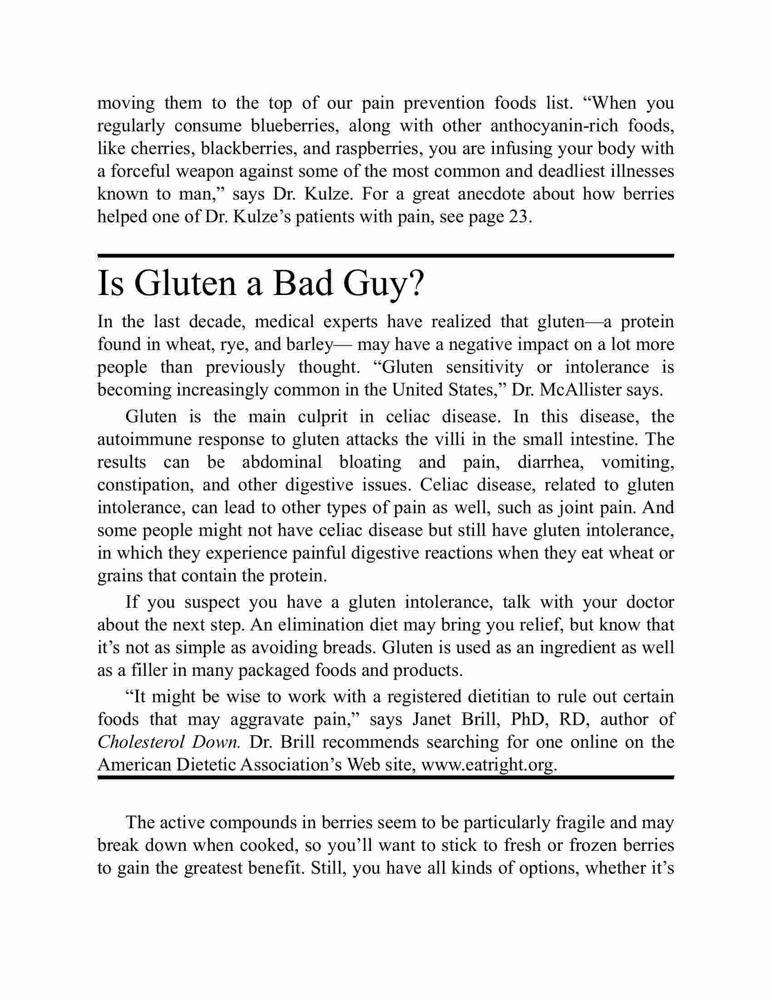 moving them to the top of our pain prevention foods list. “When you regularly consume blueberries, along with other anthocyanin-rich foods, like cherries, blackberries, and raspberries, you are infusing your body with a forceful weapon against some of the most common and deadliest illnesses known to man,” says Dr. Kulze. For a great anecdote about how berries helped one of Dr. Kulze’s patients with pain, see page 23.

Is Gluten a Bad Guy?

In the last decade, medical experts have realized that gluten—a protein found in wheat, rye, and barley— may have a negative impact on a lot more people than previously thought. “Gluten sensitivity or intolerance is becoming increasingly common in the United States,” Dr. McAllister says.

Gluten is the main culprit in celiac disease. In this disease, the autoimmune response to gluten attacks the villi in the small intestine. The results can be abdominal bloating and pain, diarrhea, vomiting, constipation, and other digestive issues. Celiac disease, related to gluten intolerance, can lead to other types of pain as well, such as joint pain. And some people might not have celiac disease but still have gluten intolerance, in which they experience painful digestive reactions when they eat wheat or grains that contain the protein.

If you suspect you have a gluten intolerance, talk with your doctor about the next step. An elimination diet may bring you relief, but know that it’s not as simple as avoiding breads. Gluten is used as an ingredient as well as a filler in many packaged foods and products.

“It might be wise to work with a registered dietitian to rule out certain foods that may aggravate pain,” says Janet Brill, PhD, RD, author of Cholesterol Down. Dr. Brill recommends searching for one online on the American Dietetic Association’s Web site, www.eatright.org.

The active compounds in berries seem to be particularly fragile and may break down when cooked, so you’ll want to stick to fresh or frozen berries to gain the greatest benefit. Still, you have all kinds of options, whether it’s